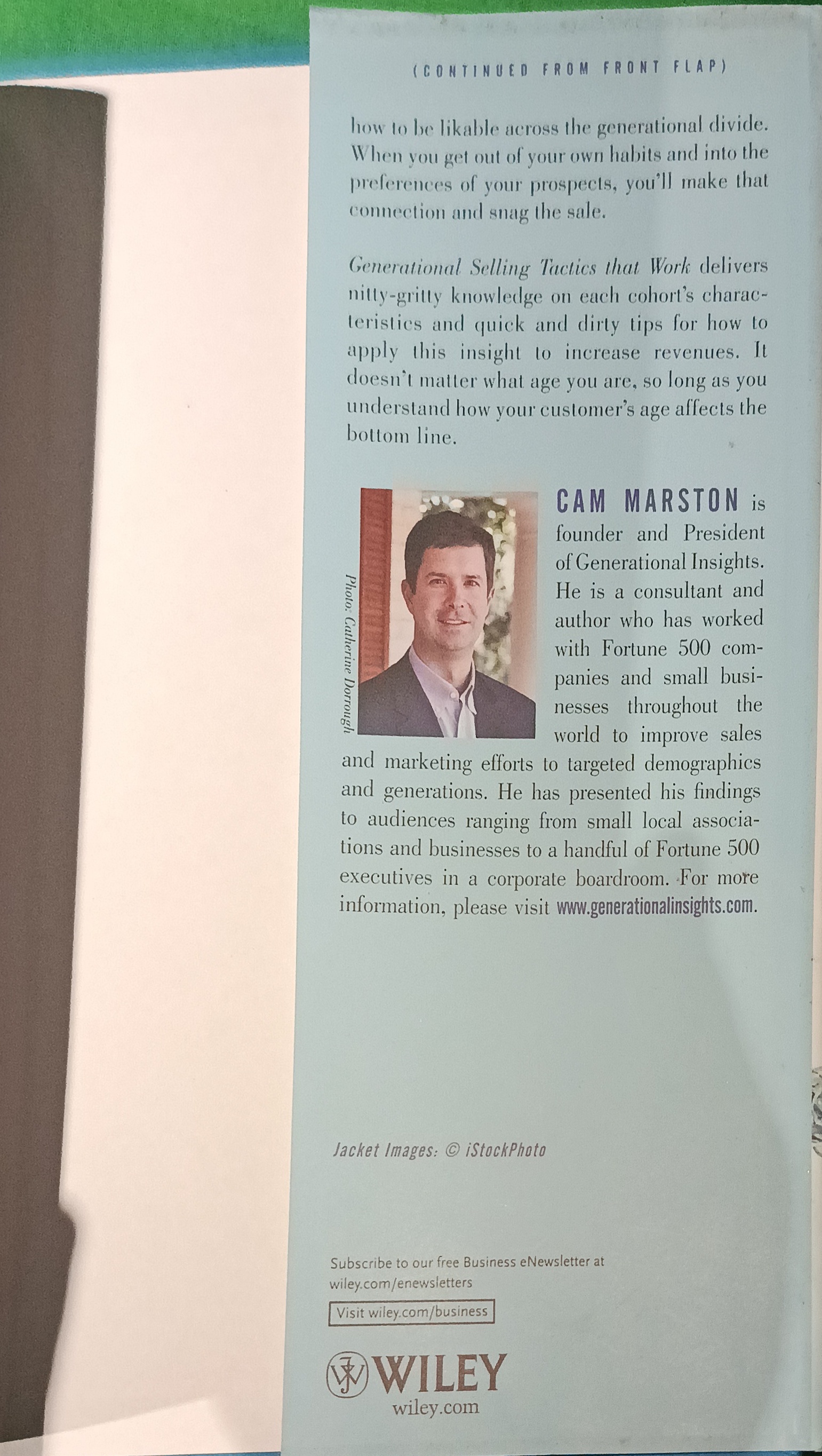 (CONTINUED FROM FRONT FLAP)

how to be likable across the generational divide. When you get out of your own habits and into the preferences of your prospects, you'll make that connection and snag the sale.

Generational Selling Tactics that Work delivers nitty-gritty knowledge on each cohort's characteristics and quick and dirty tips for how to apply this insight to increase revenues. It doesn't matter what age you are, so long as you understand how your customer's age affects the bottom line.

Photo: Catherine Dorrough

CAM MARSTON is founder and President of Generational Insights. He is a consultant and author who has worked with Fortune 500 companies and small businesses throughout the world to improve sales and marketing efforts to targeted demographics and generations. He has presented his findings to audiences ranging from small local associations and businesses to a handful of Fortune 500 executives in a corporate boardroom. For more information, please visit www.generationalinsights.com.

Jacket Images: © iStockPhoto

Subscribe to our free Business eNewsletter at wiley.com/enewsletters

Visit wiley.com/business

WILEY
wiley.com